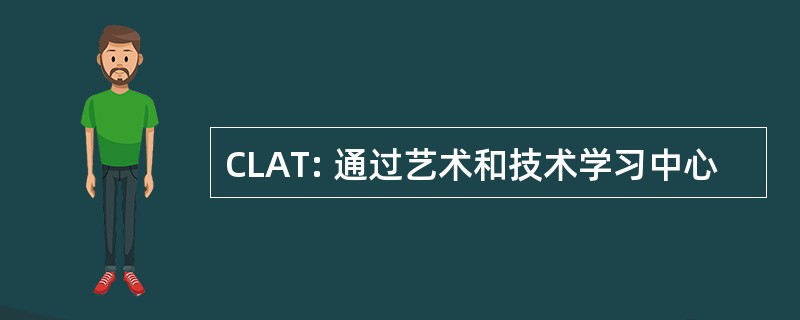 CLAT: 通过艺术和技术学习中心